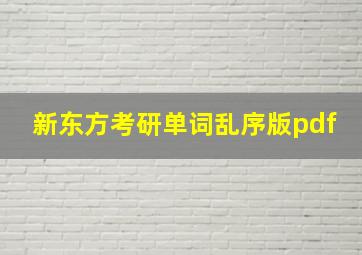 新东方考研单词乱序版pdf